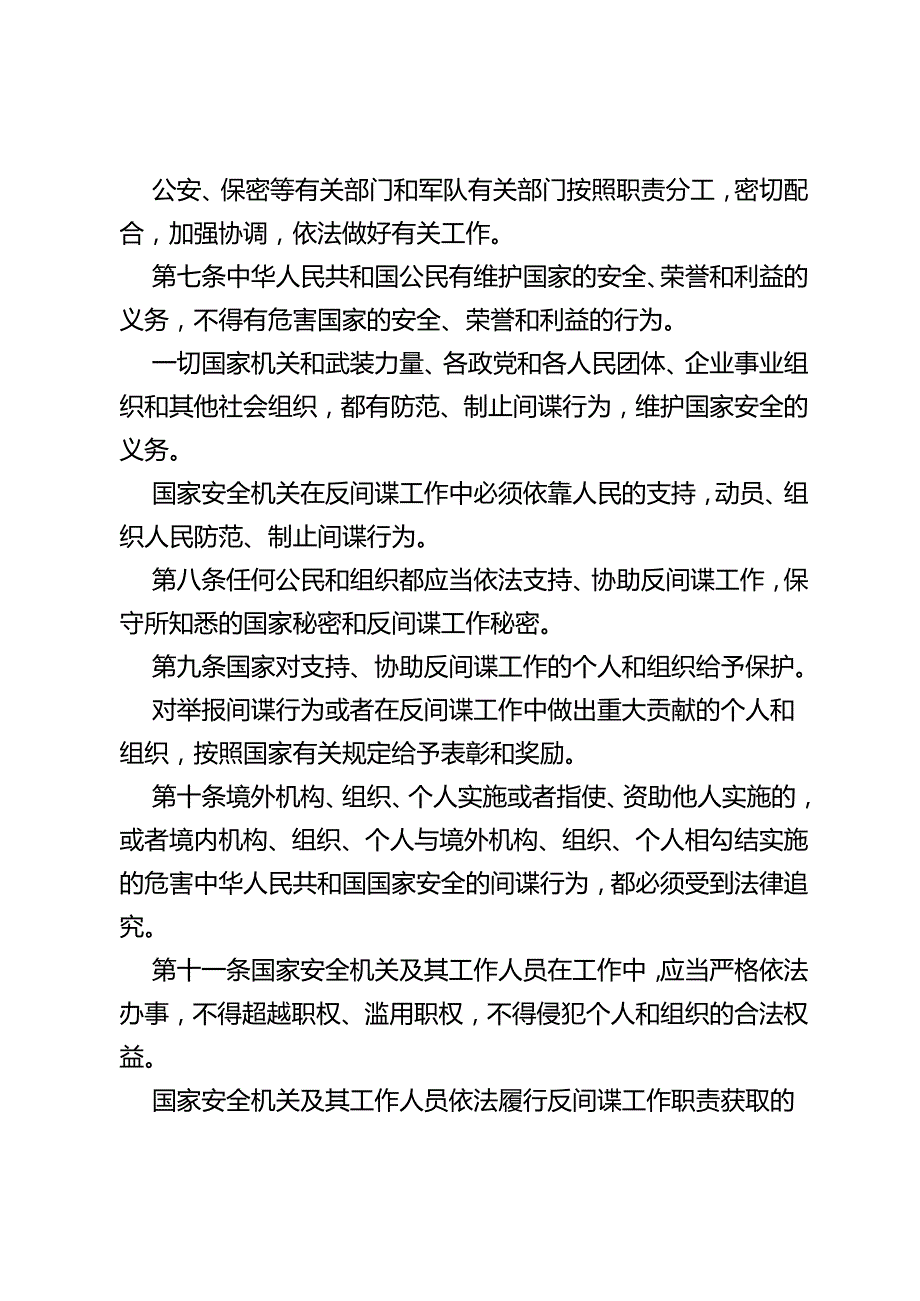 公安、保密等有关部门和军队有关部门按照职责分工，密切配合，加强协调，依法做好有关工作。

第七条中华人民共和国公民有维护国家的安全、荣誉和利益的义务，不得有危害国家的安全、荣誉和利益的行为。

一切国家机关和武装力量、各政党和各人民团体、企业事业组织和其他社会组织，都有防范、制止间谍行为，维护国家安全的义务。

国家安全机关在反间谍工作中必须依靠人民的支持，动员、组织人民防范、制止间谍行为。

第八条任何公民和组织都应当依法支持、协助反间谍工作，保守所知悉的国家秘密和反间谍工作秘密。

第九条国家对支持、协助反间谍工作的个人和组织给予保护。

对举报间谍行为或者在反间谍工作中做出重大贡献的个人和组织，按照国家有关规定给予表彰和奖励。

第十条境外机构、组织、个人实施或者指使、资助他人实施的，或者境内机构、组织、个人与境外机构、组织、个人相勾结实施的危害中华人民共和国国家安全的间谍行为，都必须受到法律追究。

第十一条国家安全机关及其工作人员在工作中，应当严格依法办事，不得超越职权、滥用职权，不得侵犯个人和组织的合法权益。

国家安全机关及其工作人员依法履行反间谍工作职责获取的